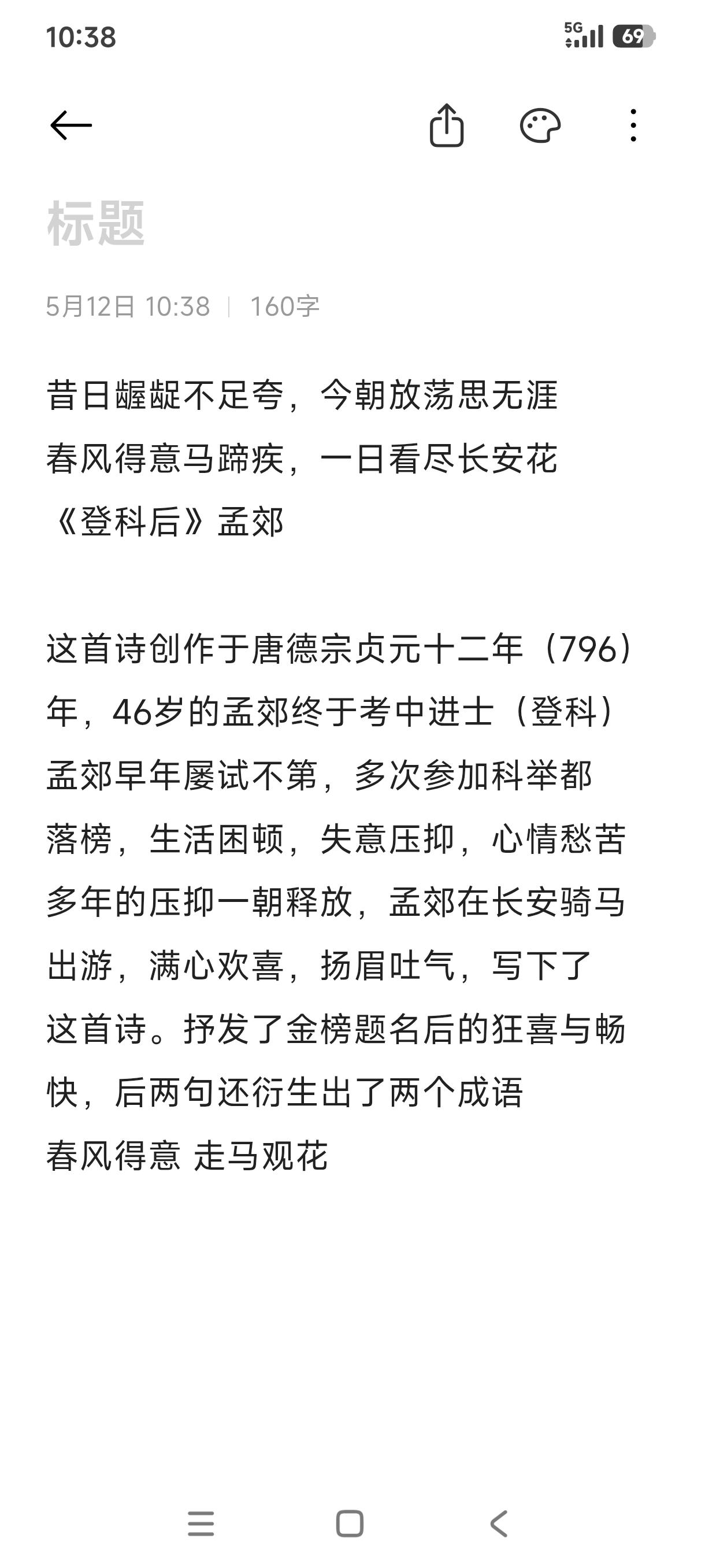 10:38

5G 69

标题

5月12日 10:38 | 160字

昔日龌龊不足夸，今朝放荡思无涯
春风得意马蹄疾，一日看尽长安花
《登科后》孟郊

这首诗创作于唐德宗贞元十二年（796）年，46岁的孟郊终于考中进士（登科）孟郊早年屡试不第，多次参加科举都落榜，生活困顿，失意压抑，心情愁苦多年的压抑一朝释放，孟郊在长安骑马出游，满心欢喜，扬眉吐气，写下了这首诗。抒发了金榜题名后的狂喜与畅快，后两句还衍生出了两个成语
春风得意 走马观花